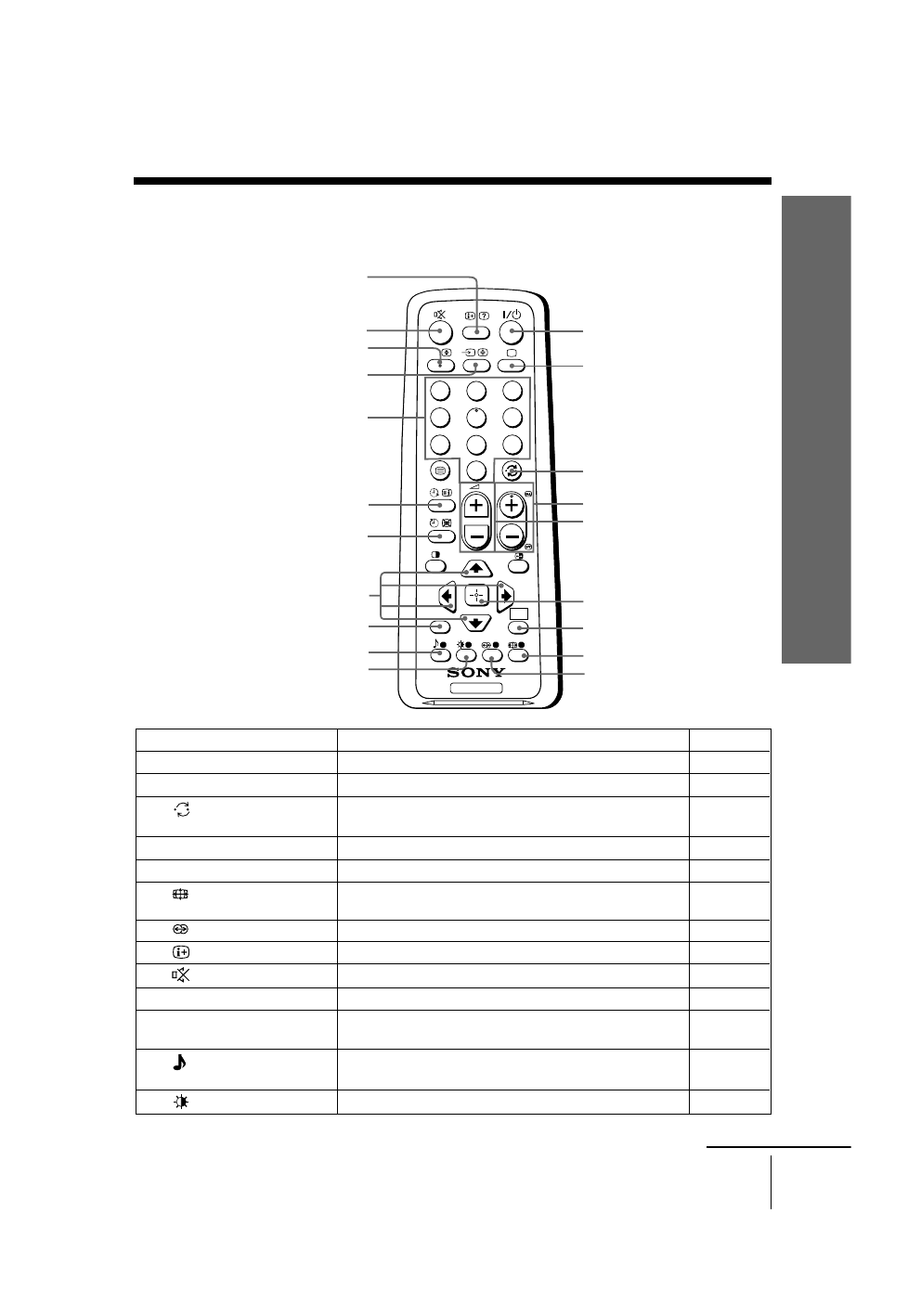 SONY